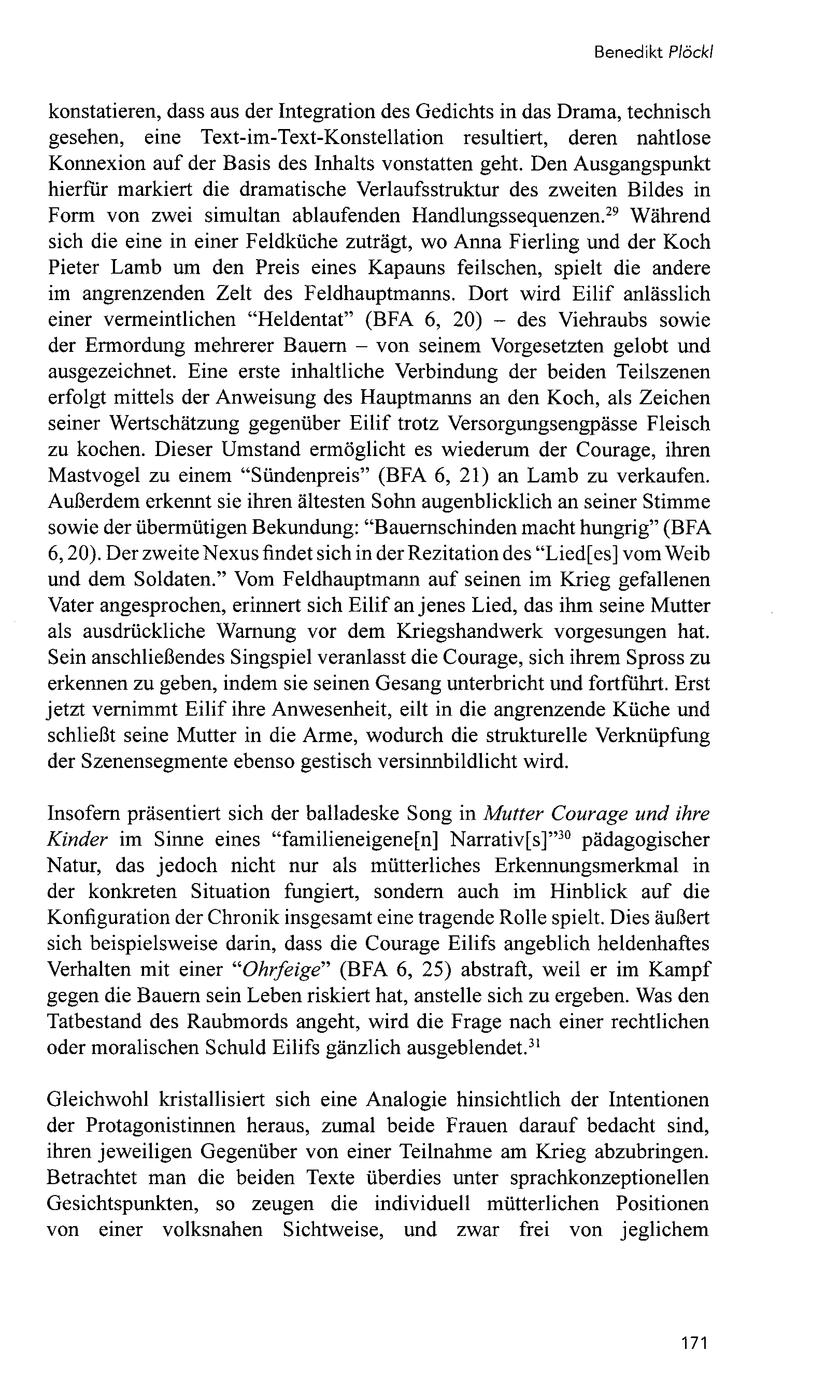 Benedikt Plöckl

konstatieren, dass aus der Integration des Gedichts in das Drama, technisch gesehen, eine Text-im-Text-Konstellation resultiert, deren nahtlose Konnexion auf der Basis des Inhalts vonstatten geht. Den Ausgangspunkt hierfür markiert die dramatische Verlaufsstruktur des zweiten Bildes in Form von zwei simultan ablaufenden Handlungssequenzen.$^{29}$ Während sich die eine in einer Feldküche zuträgt, wo Anna Fierling und der Koch Pieter Lamb um den Preis eines Kapauns feilschen, spielt die andere im angrenzenden Zelt des Feldhauptmanns. Dort wird Eilif anlässlich einer vermeintlichen "Heldentat" (BFA 6, 20) – des Viehraubs sowie der Ermordung mehrerer Bauern – von seinem Vorgesetzten gelobt und ausgezeichnet. Eine erste inhaltliche Verbindung der beiden Teilszenen erfolgt mittels der Anweisung des Hauptmanns an den Koch, als Zeichen seiner Wertschätzung gegenüber Eilif trotz Versorgungsengpässe Fleisch zu kochen. Dieser Umstand ermöglicht es wiederum der Courage, ihren Mastvogel zu einem "Sündenpreis" (BFA 6, 21) an Lamb zu verkaufen. Außerdem erkennt sie ihren ältesten Sohn augenblicklich an seiner Stimme sowie der übermütigen Bekundung: "Bauernschinden macht hungrig" (BFA 6, 20). Der zweite Nexus findet sich in der Rezitation des "Lied[es] vom Weib und dem Soldaten." Vom Feldhauptmann auf seinen im Krieg gefallenen Vater angesprochen, erinnert sich Eilif an jenes Lied, das ihm seine Mutter als ausdrückliche Warnung vor dem Kriegshandwerk vorgesungen hat. Sein anschließendes Singspiel veranlasst die Courage, sich ihrem Spross zu erkennen zu geben, indem sie seinen Gesang unterbricht und fortführt. Erst jetzt vernimmt Eilif ihre Anwesenheit, eilt in die angrenzende Küche und schließt seine Mutter in die Arme, wodurch die strukturelle Verknüpfung der Szenensegmente ebenso gestisch versinnbildlicht wird.

Insofern präsentiert sich der balladeske Song in Mutter Courage und ihre Kinder im Sinne eines "familieneigene[n] Narrativ[s]"$^{30}$ pädagogischer Natur, das jedoch nicht nur als mütterliches Erkennungsmerkmal in der konkreten Situation fungiert, sondern auch im Hinblick auf die Konfiguration der Chronik insgesamt eine tragende Rolle spielt. Dies äußert sich beispielsweise darin, dass die Courage Eilifs angeblich heldenhaftes Verhalten mit einer "Ohrfeige" (BFA 6, 25) abstraft, weil er im Kampf gegen die Bauern sein Leben riskiert hat, anstelle sich zu ergeben. Was den Tatbestand des Raubmords angeht, wird die Frage nach einer rechtlichen oder moralischen Schuld Eilifs gänzlich ausgeblendet.$^{31}$

Gleichwohl kristallisiert sich eine Analogie hinsichtlich der Intentionen der Protagonistinnen heraus, zumal beide Frauen darauf bedacht sind, ihren jeweiligen Gegenüber von einer Teilnahme am Krieg abzubringen. Betrachtet man die beiden Texte überdies unter sprachkonzeptionellen Gesichtspunkten, so zeugen die individuell mütterlichen Positionen von einer volksnahen Sichtweise, und zwar frei von jeglichem

171